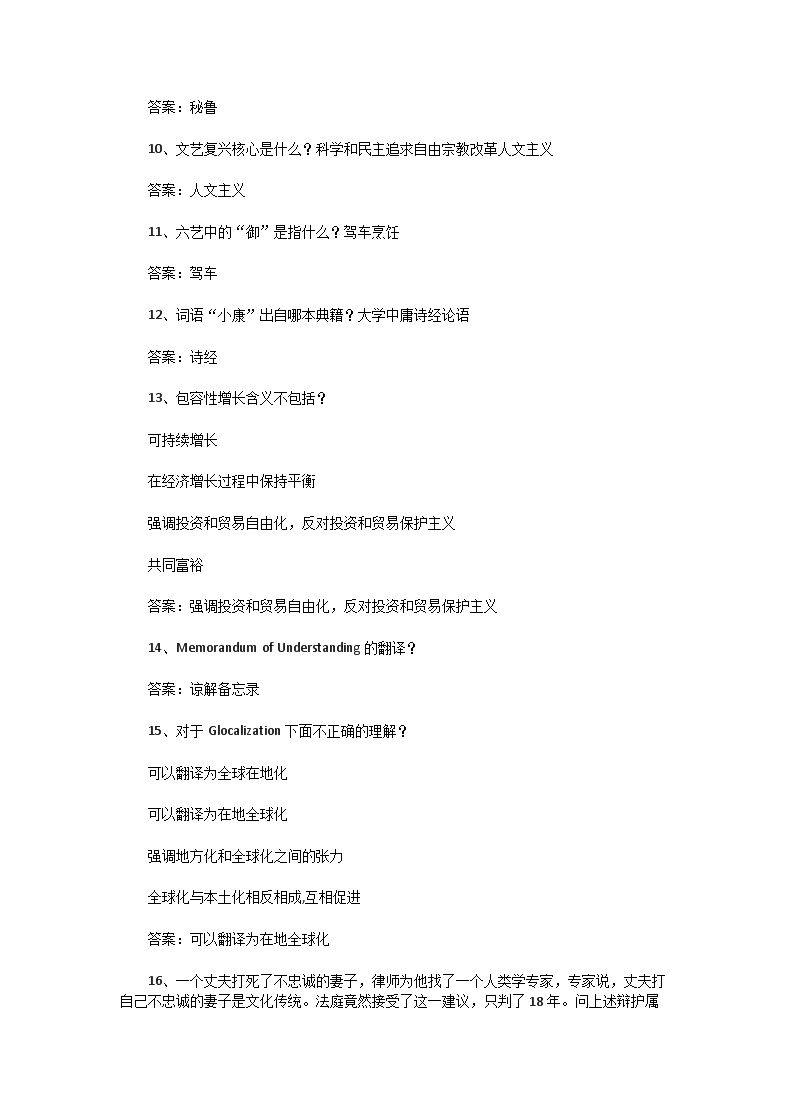 答案：秘鲁

10、文艺复兴核心是什么？科学和民主追求自由宗教改革人文主义

答案：人文主义

11、六艺中的“御”是指什么？驾车烹饪

答案：驾车

12、词语“小康”出自哪本典籍？大学中庸诗经论语

答案：诗经

13、包容性增长含义不包括？

可持续增长

在经济增长过程中保持平衡

强调投资和贸易自由化，反对投资和贸易保护主义

共同富裕

答案：强调投资和贸易自由化，反对投资和贸易保护主义

14、Memorandum of Understanding 的翻译？

答案：谅解备忘录

15、对于 Glocalization 下面不正确的理解？

可以翻译为全球在地化

可以翻译为在地全球化

强调地方化和全球化之间的张力

全球化与本土化相反相成,互相促进

答案：可以翻译为在地全球化

16、一个丈夫打死了不忠诚的妻子，律师为他找了一个人类学专家，专家说，丈夫打自己不忠诚的妻子是文化传统。法庭竟然接受了这一建议，只判了 18 年。问上述辩护属